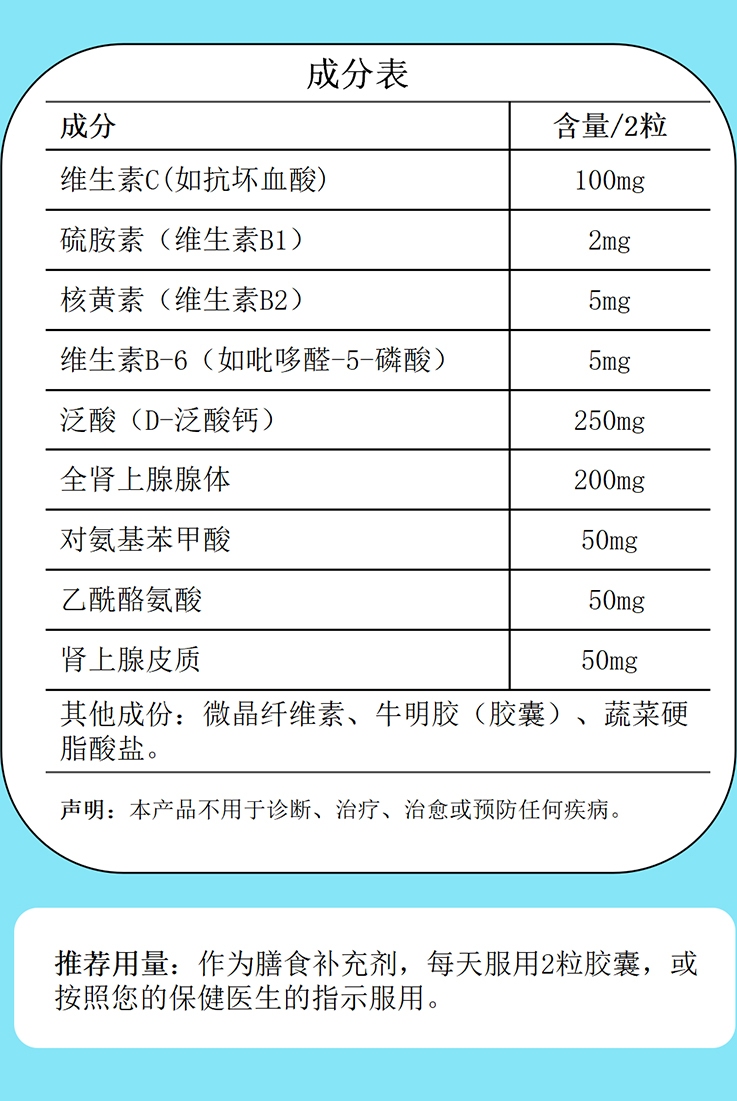 成分表

| 成分 | 含量/2粒 |
|---|---|
| 维生素C(如抗坏血酸) | 100mg |
| 硫胺素（维生素B1） | 2mg |
| 核黄素（维生素B2） | 5mg |
| 维生素B-6（如吡哆醛-5-磷酸） | 5mg |
| 泛酸（D-泛酸钙） | 250mg |
| 全肾上腺腺体 | 200mg |
| 对氨基苯甲酸 | 50mg |
| 乙酰酪氨酸 | 50mg |
| 肾上腺皮质 | 50mg |

其他成份：微晶纤维素、牛明胶（胶囊）、蔬菜硬脂酸盐。

声明：本产品不用于诊断、治疗、治愈或预防任何疾病。

推荐用量：作为膳食补充剂，每天服用2粒胶囊，或按照您的保健医生的指示服用。